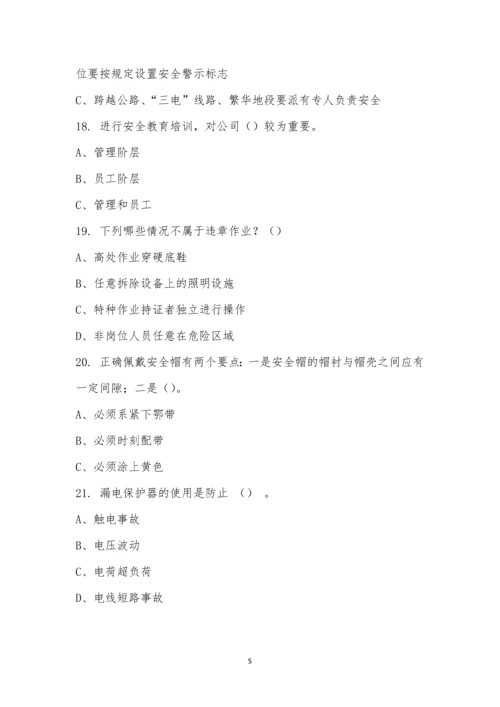 位要按规定设置安全警示标志

C、跨越公路、“三电”线路、繁华地段要派有专人负责安全

18. 进行安全教育培训，对公司（）较为重要。

A、管理阶层

B、员工阶层

C、管理和员工

19. 下列哪些情况不属于违章作业？（）

A、高处作业穿硬底鞋

B、任意拆除设备上的照明设施

C、特种作业持证者独立进行操作

D、非岗位人员任意在危险区域

20. 正确佩戴安全帽有两个要点：一是安全帽的帽衬与帽壳之间应有一定间隙；二是（）。

A、必须系紧下鄂带

B、必须时刻配带

C、必须涂上黄色

21. 漏电保护器的使用是防止 （） 。

A、触电事故

B、电压波动

C、电荷超负荷

D、电线短路事故

5